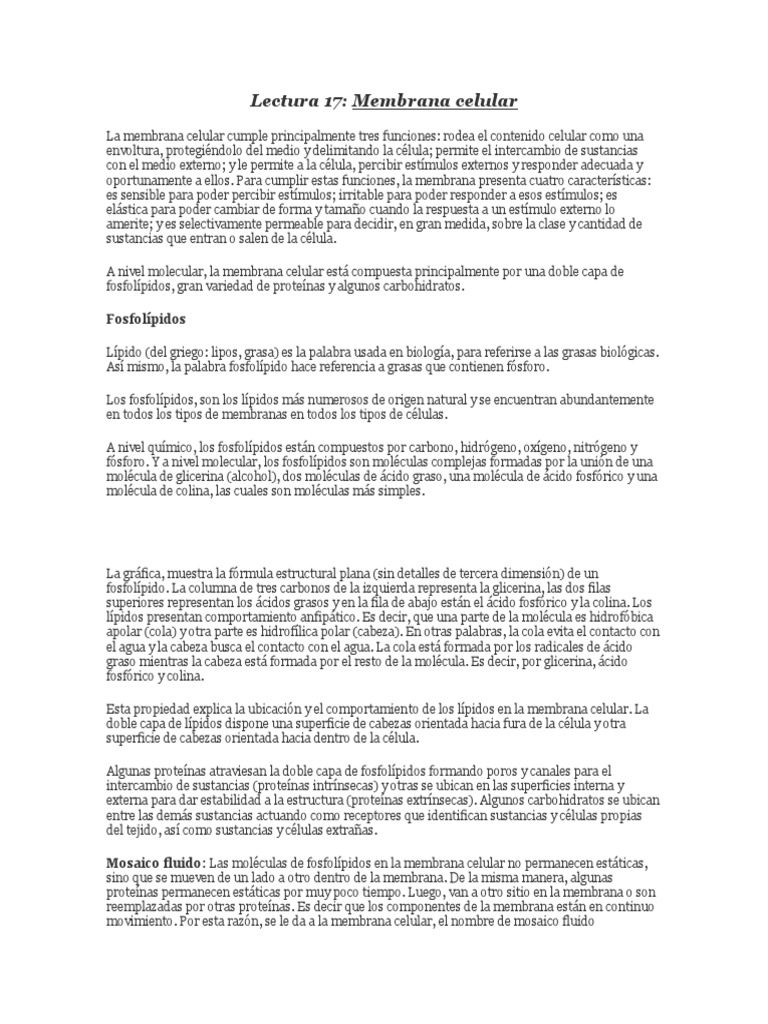 Lectura 17: Membrana celular

La membrana celular cumple principalmente tres funciones: rodea el contenido celular como una envoltura, protegiéndolo del medio y delimitando la célula; permite el intercambio de sustancias con el medio externo; y le permite a la célula, percibir estímulos externos y responder adecuada y oportunamente a ellos. Para cumplir estas funciones, la membrana presenta cuatro características: es sensible para poder percibir estímulos; irritable para poder responder a esos estímulos; es elástica para poder cambiar de forma y tamaño cuando la respuesta a un estímulo externo lo amerite; y es selectivamente permeable para decidir, en gran medida, sobre la clase y cantidad de sustancias que entran o salen de la célula.

A nivel molecular, la membrana celular está compuesta principalmente por una doble capa de fosfolípidos, gran variedad de proteínas y algunos carbohidratos.

Fosfolípidos

Lípido (del griego: lipos, grasa) es la palabra usada en biología, para referirse a las grasas biológicas. Así mismo, la palabra fosfolípido hace referencia a grasas que contienen fósforo.

Los fosfolípidos, son los lípidos más numerosos de origen natural y se encuentran abundantemente en todos los tipos de membranas en todos los tipos de células.

A nivel químico, los fosfolípidos están compuestos por carbono, hidrógeno, oxígeno, nitrógeno y fósforo. Y a nivel molecular, los fosfolípidos son moléculas complejas formadas por la unión de una molécula de glicerina (alcohol), dos moléculas de ácido graso, una molécula de ácido fosfórico y una molécula de colina, las cuales son moléculas más simples.

La gráfica, muestra la fórmula estructural plana (sin detalles de tercera dimensión) de un fosfolípido. La columna de tres carbonos de la izquierda representa la glicerina, las dos filas superiores representan los ácidos grasos y en la fila de abajo están el ácido fosfórico y la colina. Los lípidos presentan comportamiento anfipático. Es decir, que una parte de la molécula es hidrofóbica apolar (cola) y otra parte es hidrofílica polar (cabeza). En otras palabras, la cola evita el contacto con el agua y la cabeza busca el contacto con el agua. La cola está formada por los radicales de ácido graso mientras la cabeza está formada por el resto de la molécula. Es decir, por glicerina, ácido fosfórico y colina.

Esta propiedad explica la ubicación y el comportamiento de los lípidos en la membrana celular. La doble capa de lípidos dispone una superficie de cabezas orientada hacia fura de la célula y otra superficie de cabezas orientada hacia dentro de la célula.

Algunas proteínas atraviesan la doble capa de fosfolípidos formando poros y canales para el intercambio de sustancias (proteínas intrínsecas) y otras se ubican en las superficies interna y externa para dar estabilidad a la estructura (proteínas extrínsecas). Algunos carbohidratos se ubican entre las demás sustancias actuando como receptores que identifican sustancias y células propias del tejido, así como sustancias y células extrañas.

Mosaico fluido: Las moléculas de fosfolípidos en la membrana celular no permanecen estáticas, sino que se mueven de un lado a otro dentro de la membrana. De la misma manera, algunas proteínas permanecen estáticas por muy poco tiempo. Luego, van a otro sitio en la membrana o son reemplazadas por otras proteínas. Es decir que los componentes de la membrana están en continuo movimiento. Por esta razón, se le da a la membrana celular, el nombre de mosaico fluido